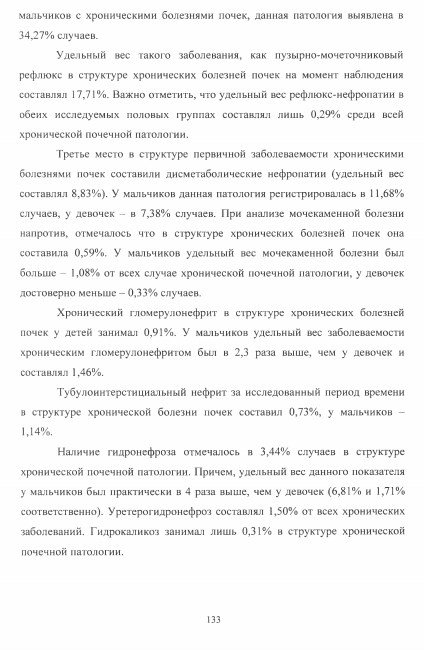 мальчиков с хроническими болезнями почек, данная патология выявлена в 34,27% случаев.

Удельный вес такого заболевания, как пузырно-мочеточниковый рефлюкс в структуре хронических болезней почек на момент наблюдения составлял 17,71%. Важно отметить, что удельный вес рефлюкс-нефропатии в обеих исследуемых половых группах составлял лишь 0,29% среди всей хронической почечной патологии.

Третье место в структуре первичной заболеваемости хроническими болезнями почек составили дисметаболические нефропатии (удельный вес составлял 8,83%). У мальчиков данная патология регистрировалась в 11,68% случаев, у девочек – в 7,38% случаев. При анализе мочекаменной болезни напротив, отмечалось что в структуре хронических болезней почек она составила 0,59%. У мальчиков удельный вес мочекаменной болезни был больше – 1,08% от всех случае хронической почечной патологии, у девочек достоверно меньше – 0,33% случаев.

Хронический гломерулонефрит в структуре хронических болезней почек у детей занимал 0,91%. У мальчиков удельный вес заболеваемости хроническим гломерулонефритом был в 2,3 раза выше, чем у девочек и составлял 1,46%.

Тубулоинтерстициальный нефрит за исследованный период времени в структуре хронической болезни почек составил 0,73%, у мальчиков – 1,14%.

Наличие гидронефроза отмечалось в 3,44% случаев в структуре хронической почечной патологии. Причем, удельный вес данного показателя у мальчиков был практически в 4 раза выше, чем у девочек (6,81% и 1,71% соответственно). Уретерогидронефроз составлял 1,50% от всех хронических заболеваний. Гидрокаликоз занимал лишь 0,31% в структуре хронической почечной патологии.

133